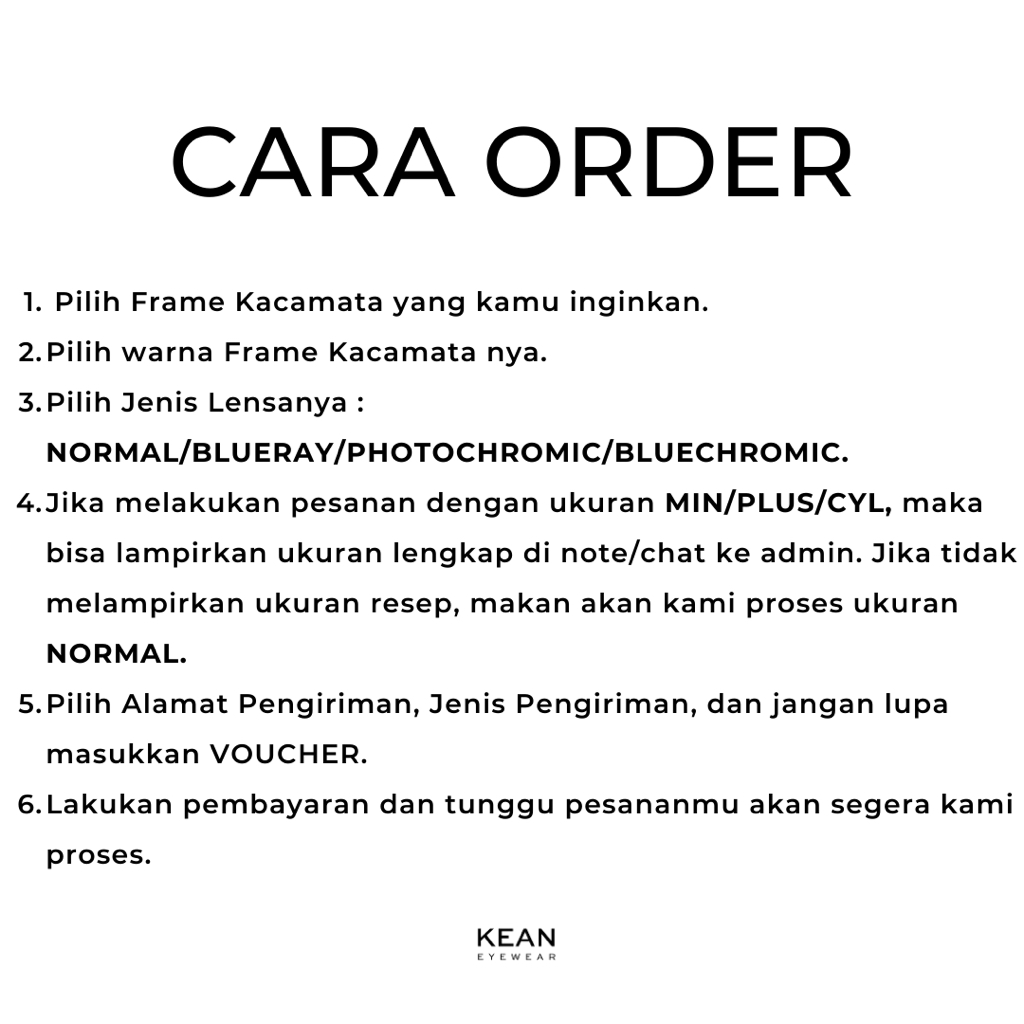 CARA ORDER

1. Pilih Frame Kacamata yang kamu inginkan.
2. Pilih warna Frame Kacamata nya.
3. Pilih Jenis Lensanya : NORMAL/BLUERAY/PHOTOCHROMIC/BLUECHROMIC.
4. Jika melakukan pesanan dengan ukuran MIN/PLUS/CYL, maka bisa lampirkan ukuran lengkap di note/chat ke admin. Jika tidak melampirkan ukuran resep, makan akan kami proses ukuran NORMAL.
5. Pilih Alamat Pengiriman, Jenis Pengiriman, dan jangan lupa masukkan VOUCHER.
6. Lakukan pembayaran dan tunggu pesananmu akan segera kami proses.

KEAN
EYEWEAR